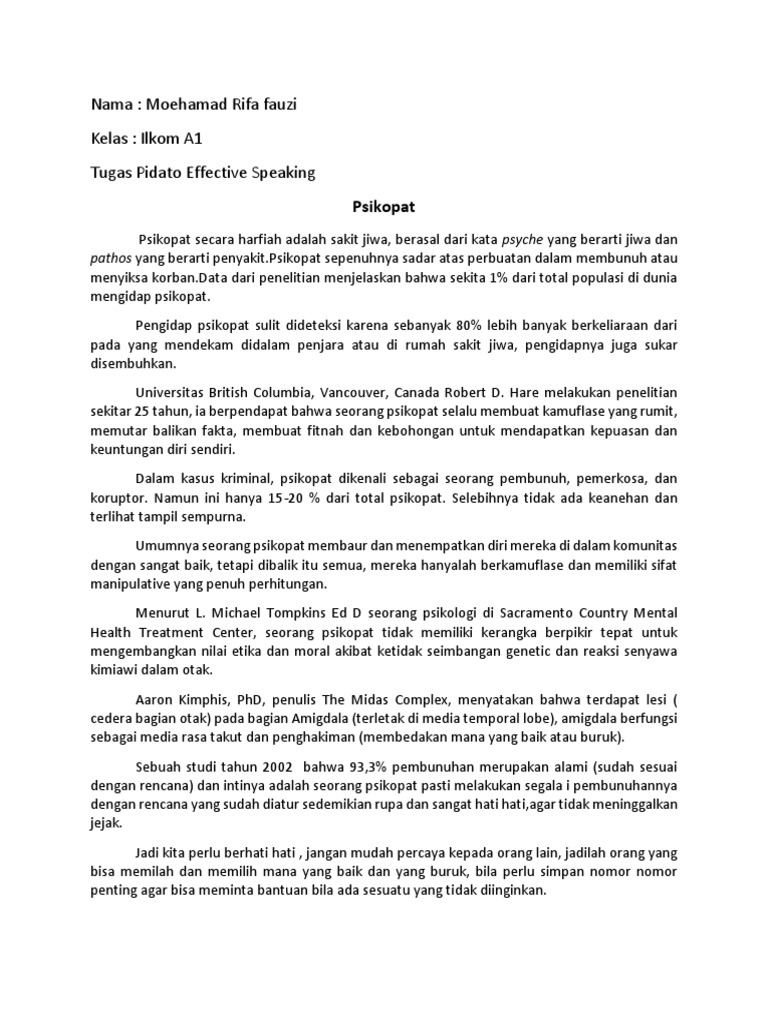 Nama : Moehamad Rifa fauzi

Kelas : Ilkom A1

Tugas Pidato Effective Speaking

Psikopat

Psikopat secara harfiah adalah sakit jiwa, berasal dari kata psyche yang berarti jiwa dan pathos yang berarti penyakit.Psikopat sepenuhnya sadar atas perbuatan dalam membunuh atau menyiksa korban.Data dari penelitian menjelaskan bahwa sekita 1% dari total populasi di dunia mengidap psikopat.

Pengidap psikopat sulit dideteksi karena sebanyak 80% lebih banyak berkeliaraan dari pada yang mendekam didalam penjara atau di rumah sakit jiwa, pengidapnya juga sukar disembuhkan.

Universitas British Columbia, Vancouver, Canada Robert D. Hare melakukan penelitian sekitar 25 tahun, ia berpendapat bahwa seorang psikopat selalu membuat kamuflase yang rumit, memutar balikan fakta, membuat fitnah dan kebohongan untuk mendapatkan kepuasan dan keuntungan diri sendiri.

Dalam kasus kriminal, psikopat dikenali sebagai seorang pembunuh, pemerkosa, dan koruptor. Namun ini hanya 15-20 % dari total psikopat. Selebihnya tidak ada keanehan dan terlihat tampil sempurna.

Umumnya seorang psikopat membaur dan menempatkan diri mereka di dalam komunitas dengan sangat baik, tetapi dibalik itu semua, mereka hanyalah berkamuflase dan memiliki sifat manipulative yang penuh perhitungan.

Menurut L. Michael Tompkins Ed D seorang psikologi di Sacramento Country Mental Health Treatment Center, seorang psikopat tidak memiliki kerangka berpikir tepat untuk mengembangkan nilai etika dan moral akibat ketidak seimbangan genetic dan reaksi senyawa kimiawi dalam otak.

Aaron Kimphis, PhD, penulis The Midas Complex, menyatakan bahwa terdapat lesi ( cedera bagian otak) pada bagian Amigdala (terletak di media temporal lobe), amigdala berfungsi sebagai media rasa takut dan penghakiman (membedakan mana yang baik atau buruk).

Sebuah studi tahun 2002 bahwa 93,3% pembunuhan merupakan alami (sudah sesuai dengan rencana) dan intinya adalah seorang psikopat pasti melakukan segala i pembunuhannya dengan rencana yang sudah diatur sedemikian rupa dan sangat hati hati,agar tidak meninggalkan jejak.

Jadi kita perlu berhati hati , jangan mudah percaya kepada orang lain, jadilah orang yang bisa memilah dan memilih mana yang baik dan yang buruk, bila perlu simpan nomor nomor penting agar bisa meminta bantuan bila ada sesuatu yang tidak diinginkan.